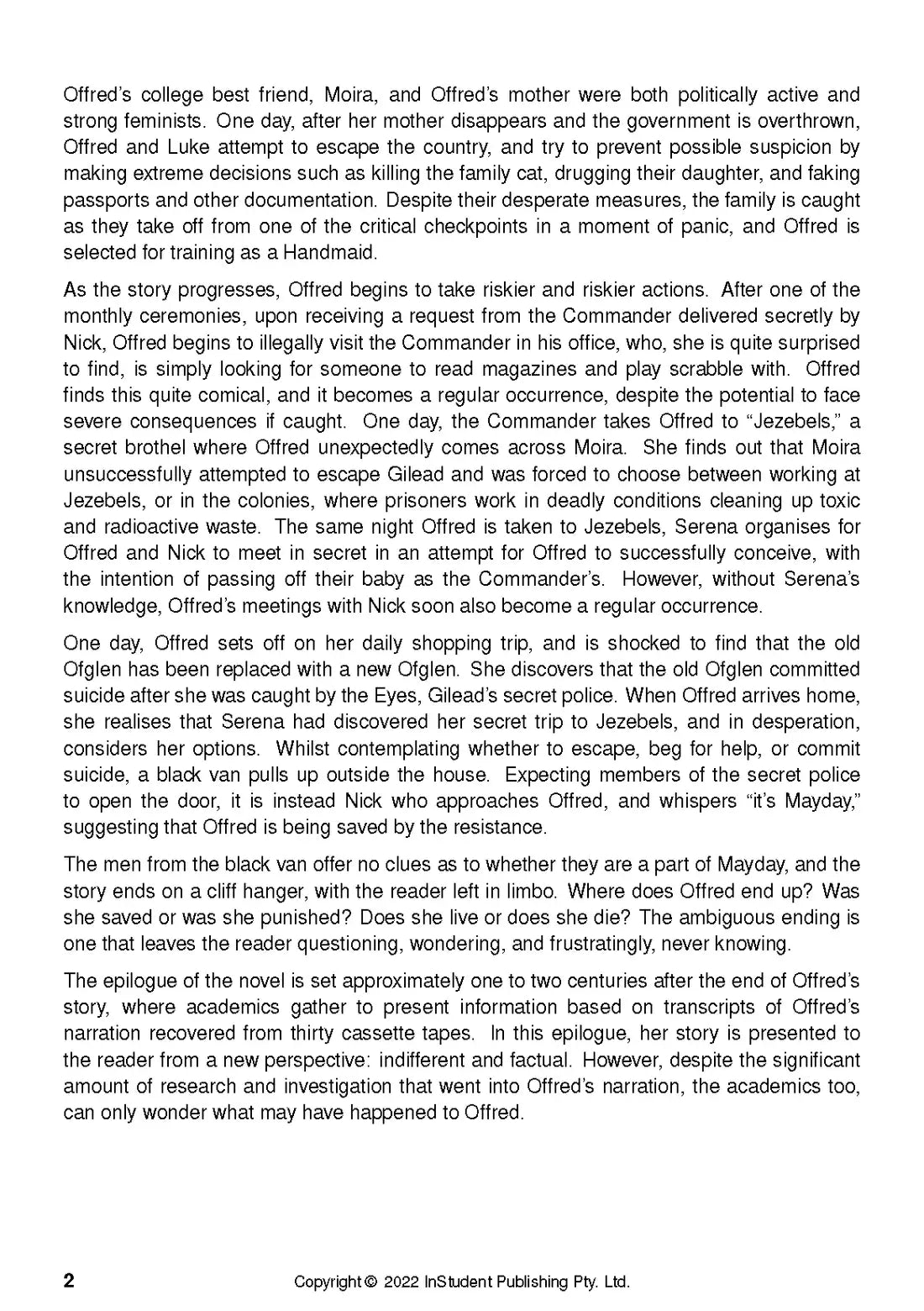 Offred's college best friend, Moira, and Offred's mother were both politically active and strong feminists. One day, after her mother disappears and the government is overthrown, Offred and Luke attempt to escape the country, and try to prevent possible suspicion by making extreme decisions such as killing the family cat, drugging their daughter, and faking passports and other documentation. Despite their desperate measures, the family is caught as they take off from one of the critical checkpoints in a moment of panic, and Offred is selected for training as a Handmaid.

As the story progresses, Offred begins to take riskier and riskier actions. After one of the monthly ceremonies, upon receiving a request from the Commander delivered secretly by Nick, Offred begins to illegally visit the Commander in his office, who, she is quite surprised to find, is simply looking for someone to read magazines and play scrabble with. Offred finds this quite comical, and it becomes a regular occurrence, despite the potential to face severe consequences if caught. One day, the Commander takes Offred to "Jezebels," a secret brothel where Offred unexpectedly comes across Moira. She finds out that Moira unsuccessfully attempted to escape Gilead and was forced to choose between working at Jezebels, or in the colonies, where prisoners work in deadly conditions cleaning up toxic and radioactive waste. The same night Offred is taken to Jezebels, Serena organises for Offred and Nick to meet in secret in an attempt for Offred to successfully conceive, with the intention of passing off their baby as the Commander's. However, without Serena's knowledge, Offred's meetings with Nick soon also become a regular occurrence.

One day, Offred sets off on her daily shopping trip, and is shocked to find that the old Ofglen has been replaced with a new Ofglen. She discovers that the old Ofglen committed suicide after she was caught by the Eyes, Gilead's secret police. When Offred arrives home, she realises that Serena had discovered her secret trip to Jezebels, and in desperation, considers her options. Whilst contemplating whether to escape, beg for help, or commit suicide, a black van pulls up outside the house. Expecting members of the secret police to open the door, it is instead Nick who approaches Offred, and whispers "it's Mayday," suggesting that Offred is being saved by the resistance.

The men from the black van offer no clues as to whether they are a part of Mayday, and the story ends on a cliff hanger, with the reader left in limbo. Where does Offred end up? Was she saved or was she punished? Does she live or does she die? The ambiguous ending is one that leaves the reader questioning, wondering, and frustratingly, never knowing.

The epilogue of the novel is set approximately one to two centuries after the end of Offred's story, where academics gather to present information based on transcripts of Offred's narration recovered from thirty cassette tapes. In this epilogue, her story is presented to the reader from a new perspective: indifferent and factual. However, despite the significant amount of research and investigation that went into Offred's narration, the academics too, can only wonder what may have happened to Offred.

2

Copyright © 2022 InStudent Publishing Pty. Ltd.